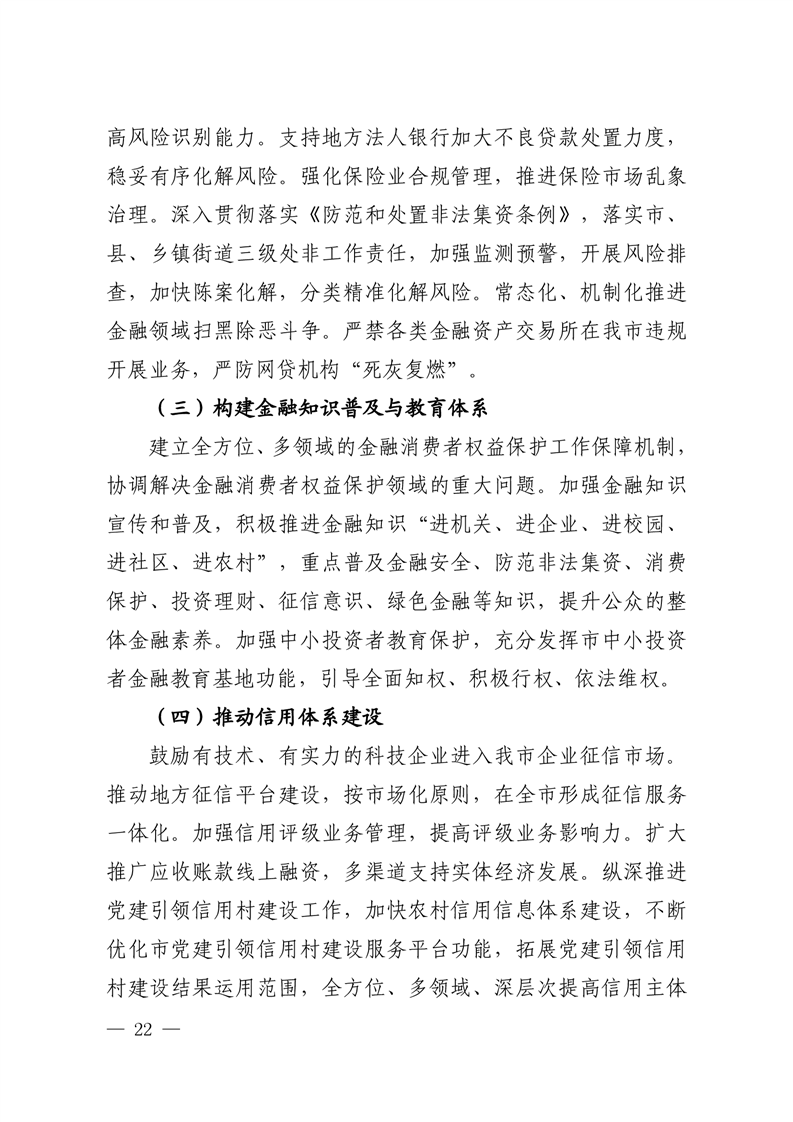 高风险识别能力。支持地方法人银行加大不良贷款处置力度，稳妥有序化解风险。强化保险业合规管理，推进保险市场乱象治理。深入贯彻落实《防范和处置非法集资条例》，落实市、县、乡镇街道三级处非工作责任，加强监测预警，开展风险排查，加快陈案化解，分类精准化解风险。常态化、机制化推进金融领域扫黑除恶斗争。严禁各类金融资产交易所在我市违规开展业务，严防网贷机构“死灰复燃”。

（三）构建金融知识普及与教育体系

建立全方位、多领域的金融消费者权益保护工作保障机制，协调解决金融消费者权益保护领域的重大问题。加强金融知识宣传和普及，积极推进金融知识“进机关、进企业、进校园、进社区、进农村”，重点普及金融安全、防范非法集资、消费保护、投资理财、征信意识、绿色金融等知识，提升公众的整体金融素养。加强中小投资者教育保护，充分发挥市中小投资者金融教育基地功能，引导全面知权、积极行权、依法维权。

（四）推动信用体系建设

鼓励有技术、有实力的科技企业进入我市企业征信市场。推动地方征信平台建设，按市场化原则，在全市形成征信服务一体化。加强信用评级业务管理，提高评级业务影响力。扩大推广应收账款线上融资，多渠道支持实体经济发展。纵深推进党建引领信用村建设工作，加快农村信用信息体系建设，不断优化市党建引领信用村建设服务平台功能，拓展党建引领信用村建设结果运用范围，全方位、多领域、深层次提高信用主体

— 22 —